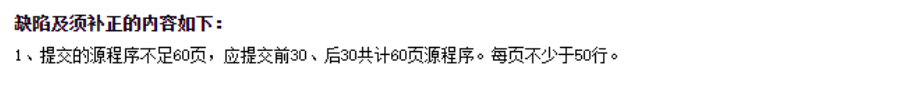 缺陷及须补正的内容如下：

1、提交的源程序不足60页，应提交前30、后30共计60页源程序。每页不少于50行。